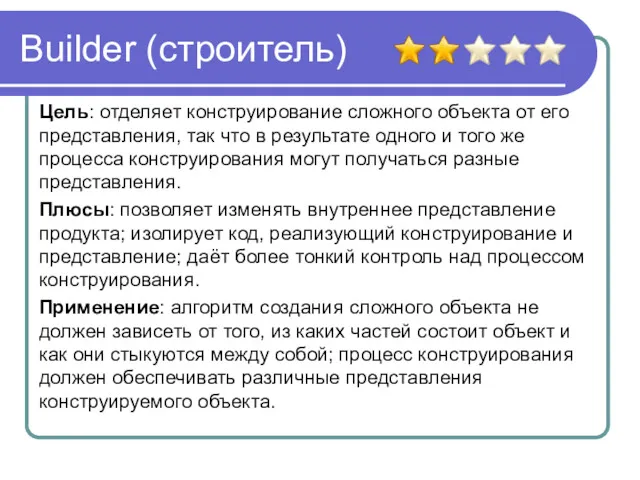 Builder (строитель)

Цель: отделяет конструирование сложного объекта от его представления, так что в результате одного и того же процесса конструирования могут получаться разные представления.

Плюсы: позволяет изменять внутреннее представление продукта; изолирует код, реализующий конструирование и представление; даёт более тонкий контроль над процессом конструирования.

Применение: алгоритм создания сложного объекта не должен зависеть от того, из каких частей состоит объект и как они стыкуются между собой; процесс конструирования должен обеспечивать различные представления конструируемого объекта.